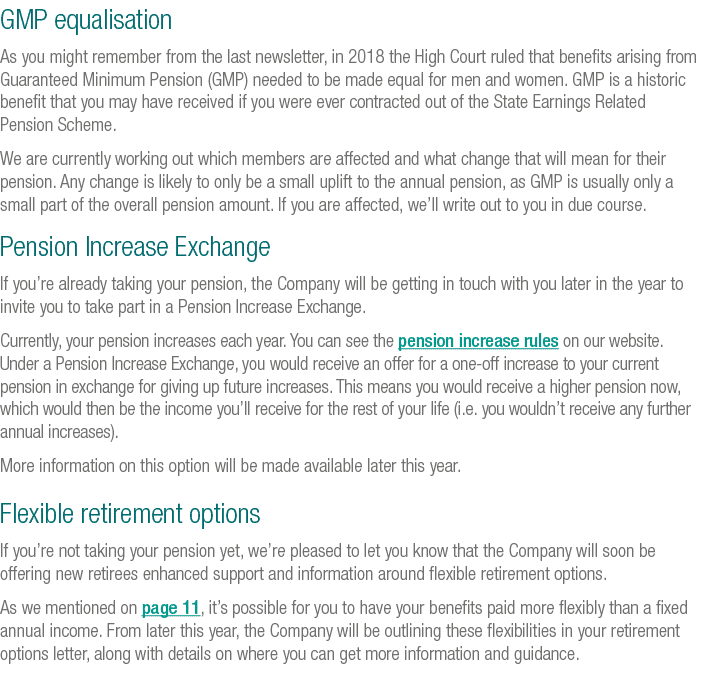 GMP equalisation

As you might remember from the last newsletter, in 2018 the High Court ruled that benefits arising from Guaranteed Minimum Pension (GMP) needed to be made equal for men and women. GMP is a historic benefit that you may have received if you were ever contracted out of the State Earnings Related Pension Scheme.

We are currently working out which members are affected and what change that will mean for their pension. Any change is likely to only be a small uplift to the annual pension, as GMP is usually only a small part of the overall pension amount. If you are affected, we'll write out to you in due course.

Pension Increase Exchange

If you're already taking your pension, the Company will be getting in touch with you later in the year to invite you to take part in a Pension Increase Exchange.

Currently, your pension increases each year. You can see the pension increase rules on our website. Under a Pension Increase Exchange, you would receive an offer for a one-off increase to your current pension in exchange for giving up future increases. This means you would receive a higher pension now, which would then be the income you'll receive for the rest of your life (i.e. you wouldn't receive any further annual increases).

More information on this option will be made available later this year.

Flexible retirement options

If you're not taking your pension yet, we're pleased to let you know that the Company will soon be offering new retirees enhanced support and information around flexible retirement options.

As we mentioned on page 11, it's possible for you to have your benefits paid more flexibly than a fixed annual income. From later this year, the Company will be outlining these flexibilities in your retirement options letter, along with details on where you can get more information and guidance.